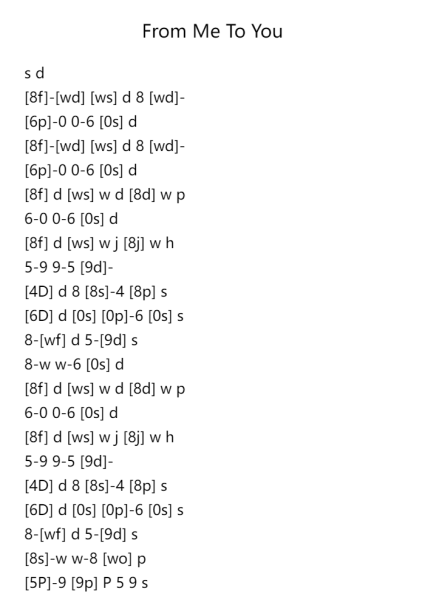 From Me To You

s d
[8f]-[wd] [ws] d 8 [wd]-
[6p]-0 0-6 [0s] d
[8f]-[wd] [ws] d 8 [wd]-
[6p]-0 0-6 [0s] d
[8f] d [ws] w d [8d] w p
6-0 0-6 [0s] d
[8f] d [ws] w j [8j] w h
5-9 9-5 [9d]-
[4D] d 8 [8s]-4 [8p] s
[6D] d [0s] [0p]-6 [0s] s
8-[wf] d 5-[9d] s
8-w w-6 [0s] d
[8f] d [ws] w d [8d] w p
6-0 0-6 [0s] d
[8f] d [ws] w j [8j] w h
5-9 9-5 [9d]-
[4D] d 8 [8s]-4 [8p] s
[6D] d [0s] [0p]-6 [0s] s
8-[wf] d 5-[9d] s
[8s]-w w-8 [wo] p
[5P]-9 [9p] P 5 9 s